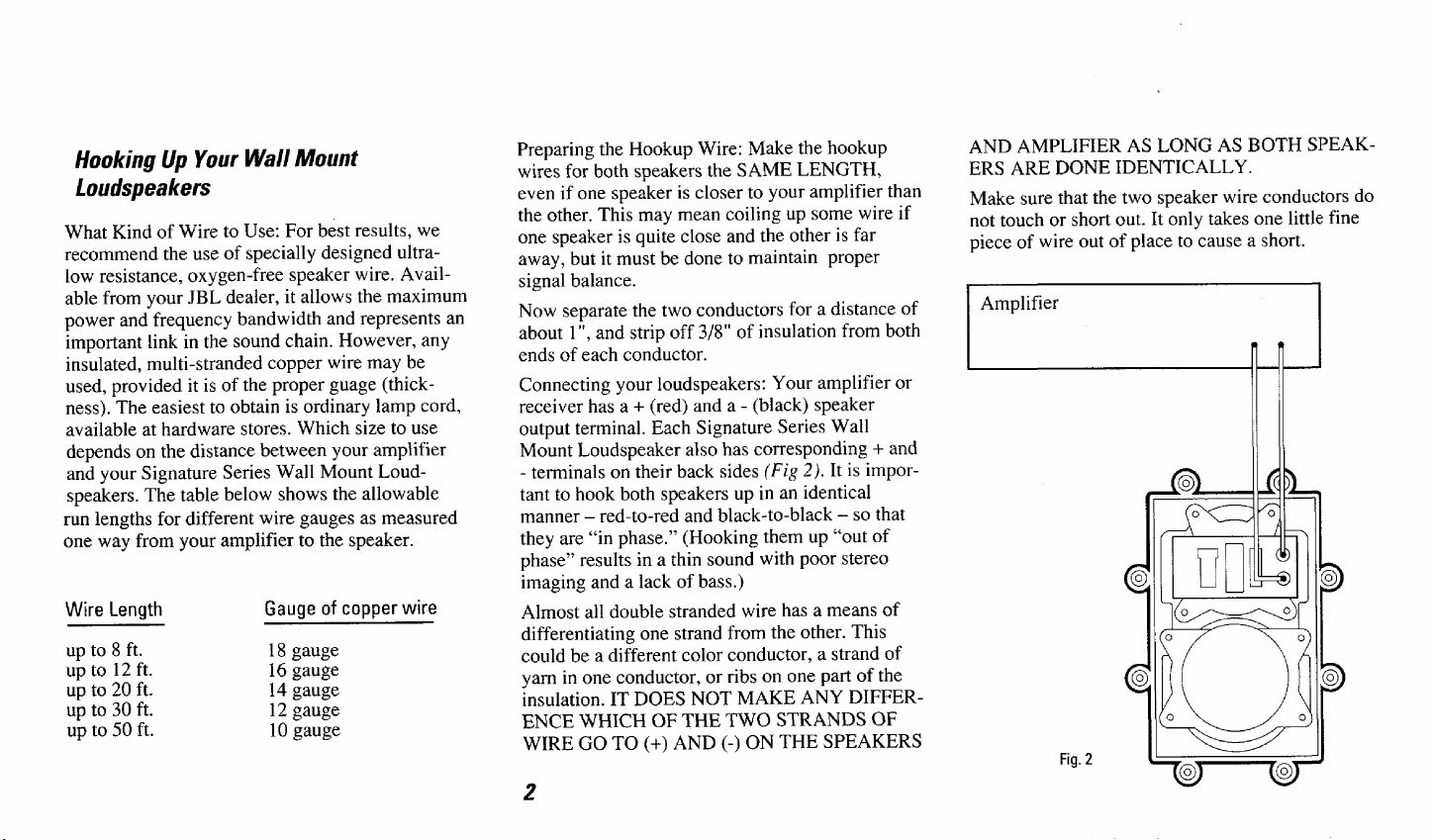 Hooking Up Your Wall Mount Loudspeakers

What Kind of Wire to Use: For best results, we recommend the use of specially designed ultra-low resistance, oxygen-free speaker wire. Available from your JBL dealer, it allows the maximum power and frequency bandwidth and represents an important link in the sound chain. However, any insulated, multi-stranded copper wire may be used, provided it is of the proper guage (thickness). The easiest to obtain is ordinary lamp cord, available at hardware stores. Which size to use depends on the distance between your amplifier and your Signature Series Wall Mount Loudspeakers. The table below shows the allowable run lengths for different wire gauges as measured one way from your amplifier to the speaker.

| Wire Length | Gauge of copper wire |
|---|---|
| up to 8 ft. | 18 gauge |
| up to 12 ft. | 16 gauge |
| up to 20 ft. | 14 gauge |
| up to 30 ft. | 12 gauge |
| up to 50 ft. | 10 gauge |

Preparing the Hookup Wire: Make the hookup wires for both speakers the SAME LENGTH, even if one speaker is closer to your amplifier than the other. This may mean coiling up some wire if one speaker is quite close and the other is far away, but it must be done to maintain proper signal balance.

Now separate the two conductors for a distance of about 1", and strip off 3/8" of insulation from both ends of each conductor.

Connecting your loudspeakers: Your amplifier or receiver has a + (red) and a - (black) speaker output terminal. Each Signature Series Wall Mount Loudspeaker also has corresponding + and - terminals on their back sides (Fig 2). It is important to hook both speakers up in an identical manner – red-to-red and black-to-black – so that they are "in phase." (Hooking them up "out of phase" results in a thin sound with poor stereo imaging and a lack of bass.)

Almost all double stranded wire has a means of differentiating one strand from the other. This could be a different color conductor, a strand of yarn in one conductor, or ribs on one part of the insulation. IT DOES NOT MAKE ANY DIFFERENCE WHICH OF THE TWO STRANDS OF WIRE GO TO (+) AND (-) ON THE SPEAKERS AND AMPLIFIER AS LONG AS BOTH SPEAKERS ARE DONE IDENTICALLY.

Make sure that the two speaker wire conductors do not touch or short out. It only takes one little fine piece of wire out of place to cause a short.

Amplifier

Fig. 2

2